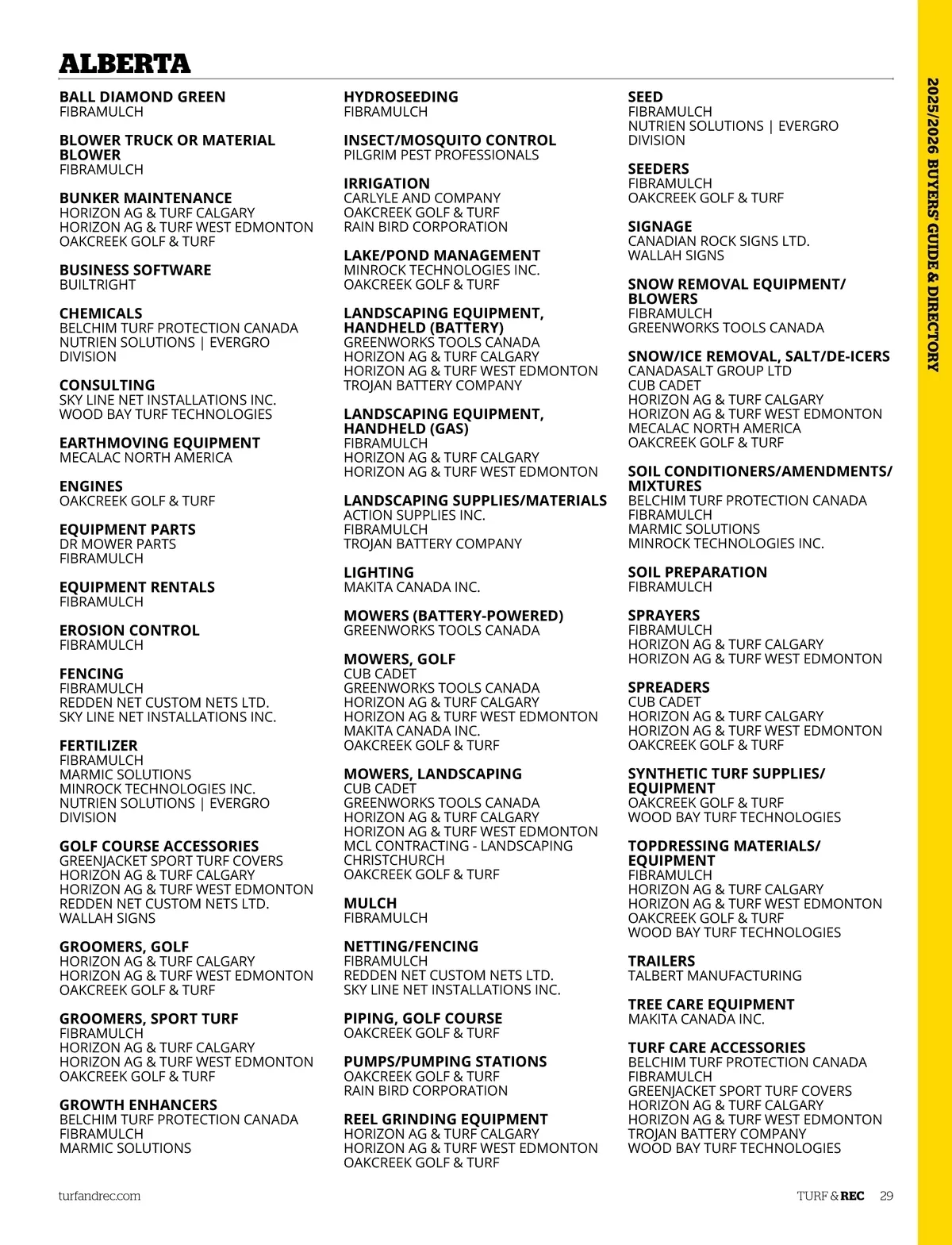 ALBERTA

BALL DIAMOND GREEN
FIBRAMULCH

BLOWER TRUCK OR MATERIAL BLOWER
FIBRAMULCH

BUNKER MAINTENANCE
HORIZON AG & TURF CALGARY
HORIZON AG & TURF WEST EDMONTON
OAKCREEK GOLF & TURF

BUSINESS SOFTWARE
BUILTRIGHT

CHEMICALS
BELCHIM TURF PROTECTION CANADA
NUTRIEN SOLUTIONS | EVERGRO DIVISION

CONSULTING
SKY LINE NET INSTALLATIONS INC.
WOOD BAY TURF TECHNOLOGIES

EARTHMOVING EQUIPMENT
MECALAC NORTH AMERICA

ENGINES
OAKCREEK GOLF & TURF

EQUIPMENT PARTS
DR MOWER PARTS
FIBRAMULCH

EQUIPMENT RENTALS
FIBRAMULCH

EROSION CONTROL
FIBRAMULCH

FENCING
FIBRAMULCH
REDDEN NET CUSTOM NETS LTD.
SKY LINE NET INSTALLATIONS INC.

FERTILIZER
FIBRAMULCH
MARMIC SOLUTIONS
MINROCK TECHNOLOGIES INC.
NUTRIEN SOLUTIONS | EVERGRO DIVISION

GOLF COURSE ACCESSORIES
GREENJACKET SPORT TURF COVERS
HORIZON AG & TURF CALGARY
HORIZON AG & TURF WEST EDMONTON
REDDEN NET CUSTOM NETS LTD.
WALLAH SIGNS

GROOMERS, GOLF
HORIZON AG & TURF CALGARY
HORIZON AG & TURF WEST EDMONTON
OAKCREEK GOLF & TURF

GROOMERS, SPORT TURF
FIBRAMULCH
HORIZON AG & TURF CALGARY
HORIZON AG & TURF WEST EDMONTON
OAKCREEK GOLF & TURF

GROWTH ENHANCERS
BELCHIM TURF PROTECTION CANADA
FIBRAMULCH
MARMIC SOLUTIONS

HYDROSEEDING
FIBRAMULCH

INSECT/MOSQUITO CONTROL
PILGRIM PEST PROFESSIONALS

IRRIGATION
CARLYLE AND COMPANY
OAKCREEK GOLF & TURF
RAIN BIRD CORPORATION

LAKE/POND MANAGEMENT
MINROCK TECHNOLOGIES INC.
OAKCREEK GOLF & TURF

LANDSCAPING EQUIPMENT, HANDHELD (BATTERY)
GREENWORKS TOOLS CANADA
HORIZON AG & TURF CALGARY
HORIZON AG & TURF WEST EDMONTON
TROJAN BATTERY COMPANY

LANDSCAPING EQUIPMENT, HANDHELD (GAS)
FIBRAMULCH
HORIZON AG & TURF CALGARY
HORIZON AG & TURF WEST EDMONTON

LANDSCAPING SUPPLIES/MATERIALS
ACTION SUPPLIES INC.
FIBRAMULCH
TROJAN BATTERY COMPANY

LIGHTING
MAKITA CANADA INC.

MOWERS (BATTERY-POWERED)
GREENWORKS TOOLS CANADA

MOWERS, GOLF
CUB CADET
GREENWORKS TOOLS CANADA
HORIZON AG & TURF CALGARY
HORIZON AG & TURF WEST EDMONTON
MAKITA CANADA INC.
OAKCREEK GOLF & TURF

MOWERS, LANDSCAPING
CUB CADET
GREENWORKS TOOLS CANADA
HORIZON AG & TURF CALGARY
HORIZON AG & TURF WEST EDMONTON
MCL CONTRACTING - LANDSCAPING CHRISTCHURCH
OAKCREEK GOLF & TURF

MULCH
FIBRAMULCH

NETTING/FENCING
FIBRAMULCH
REDDEN NET CUSTOM NETS LTD.
SKY LINE NET INSTALLATIONS INC.

PIPING, GOLF COURSE
OAKCREEK GOLF & TURF

PUMPS/PUMPING STATIONS
OAKCREEK GOLF & TURF
RAIN BIRD CORPORATION

REEL GRINDING EQUIPMENT
HORIZON AG & TURF CALGARY
HORIZON AG & TURF WEST EDMONTON
OAKCREEK GOLF & TURF

SEED
FIBRAMULCH
NUTRIEN SOLUTIONS | EVERGRO DIVISION

SEEDERS
FIBRAMULCH
OAKCREEK GOLF & TURF

SIGNAGE
CANADIAN ROCK SIGNS LTD.
WALLAH SIGNS

SNOW REMOVAL EQUIPMENT/ BLOWERS
FIBRAMULCH
GREENWORKS TOOLS CANADA

SNOW/ICE REMOVAL, SALT/DE-ICERS
CANADASALT GROUP LTD
CUB CADET
HORIZON AG & TURF CALGARY
HORIZON AG & TURF WEST EDMONTON
MECALAC NORTH AMERICA
OAKCREEK GOLF & TURF

SOIL CONDITIONERS/AMENDMENTS/ MIXTURES
BELCHIM TURF PROTECTION CANADA
FIBRAMULCH
MARMIC SOLUTIONS
MINROCK TECHNOLOGIES INC.

SOIL PREPARATION
FIBRAMULCH

SPRAYERS
FIBRAMULCH
HORIZON AG & TURF CALGARY
HORIZON AG & TURF WEST EDMONTON

SPREADERS
CUB CADET
HORIZON AG & TURF CALGARY
HORIZON AG & TURF WEST EDMONTON
OAKCREEK GOLF & TURF

SYNTHETIC TURF SUPPLIES/ EQUIPMENT
OAKCREEK GOLF & TURF
WOOD BAY TURF TECHNOLOGIES

TOPDRESSING MATERIALS/ EQUIPMENT
FIBRAMULCH
HORIZON AG & TURF CALGARY
HORIZON AG & TURF WEST EDMONTON
OAKCREEK GOLF & TURF
WOOD BAY TURF TECHNOLOGIES

TRAILERS
TALBERT MANUFACTURING

TREE CARE EQUIPMENT
MAKITA CANADA INC.

TURF CARE ACCESSORIES
BELCHIM TURF PROTECTION CANADA
FIBRAMULCH
GREENJACKET SPORT TURF COVERS
HORIZON AG & TURF CALGARY
HORIZON AG & TURF WEST EDMONTON
TROJAN BATTERY COMPANY
WOOD BAY TURF TECHNOLOGIES

2025/2026 BUYERS' GUIDE & DIRECTORY

turfandrec.com TURF & REC 29